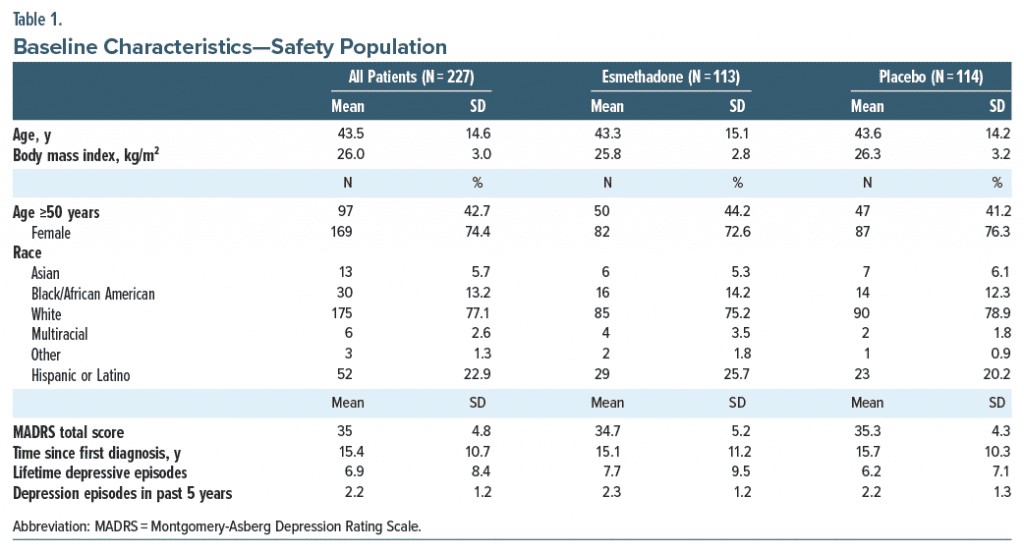 Table 1.

Baseline Characteristics—Safety Population

| | All Patients (N = 227) | | Esmethadone (N = 113) | | Placebo (N = 114) | |
|---|---|---|---|---|---|---|
| | Mean | SD | Mean | SD | Mean | SD |
| Age, y | 43.5 | 14.6 | 43.3 | 15.1 | 43.6 | 14.2 |
| Body mass index, kg/m$^2$ | 26.0 | 3.0 | 25.8 | 2.8 | 26.3 | 3.2 |
| | N | % | N | % | N | % |
| Age ≥50 years | 97 | 42.7 | 50 | 44.2 | 47 | 41.2 |
| Female | 169 | 74.4 | 82 | 72.6 | 87 | 76.3 |
| Race | | | | | | |
| Asian | 13 | 5.7 | 6 | 5.3 | 7 | 6.1 |
| Black/African American | 30 | 13.2 | 16 | 14.2 | 14 | 12.3 |
| White | 175 | 77.1 | 85 | 75.2 | 90 | 78.9 |
| Multiracial | 6 | 2.6 | 4 | 3.5 | 2 | 1.8 |
| Other | 3 | 1.3 | 2 | 1.8 | 1 | 0.9 |
| Hispanic or Latino | 52 | 22.9 | 29 | 25.7 | 23 | 20.2 |
| | Mean | SD | Mean | SD | Mean | SD |
| MADRS total score | 35 | 4.8 | 34.7 | 5.2 | 35.3 | 4.3 |
| Time since first diagnosis, y | 15.4 | 10.7 | 15.1 | 11.2 | 15.7 | 10.3 |
| Lifetime depressive episodes | 6.9 | 8.4 | 7.7 | 9.5 | 6.2 | 7.1 |
| Depression episodes in past 5 years | 2.2 | 1.2 | 2.3 | 1.2 | 2.2 | 1.3 |

Abbreviation: MADRS = Montgomery-Asberg Depression Rating Scale.